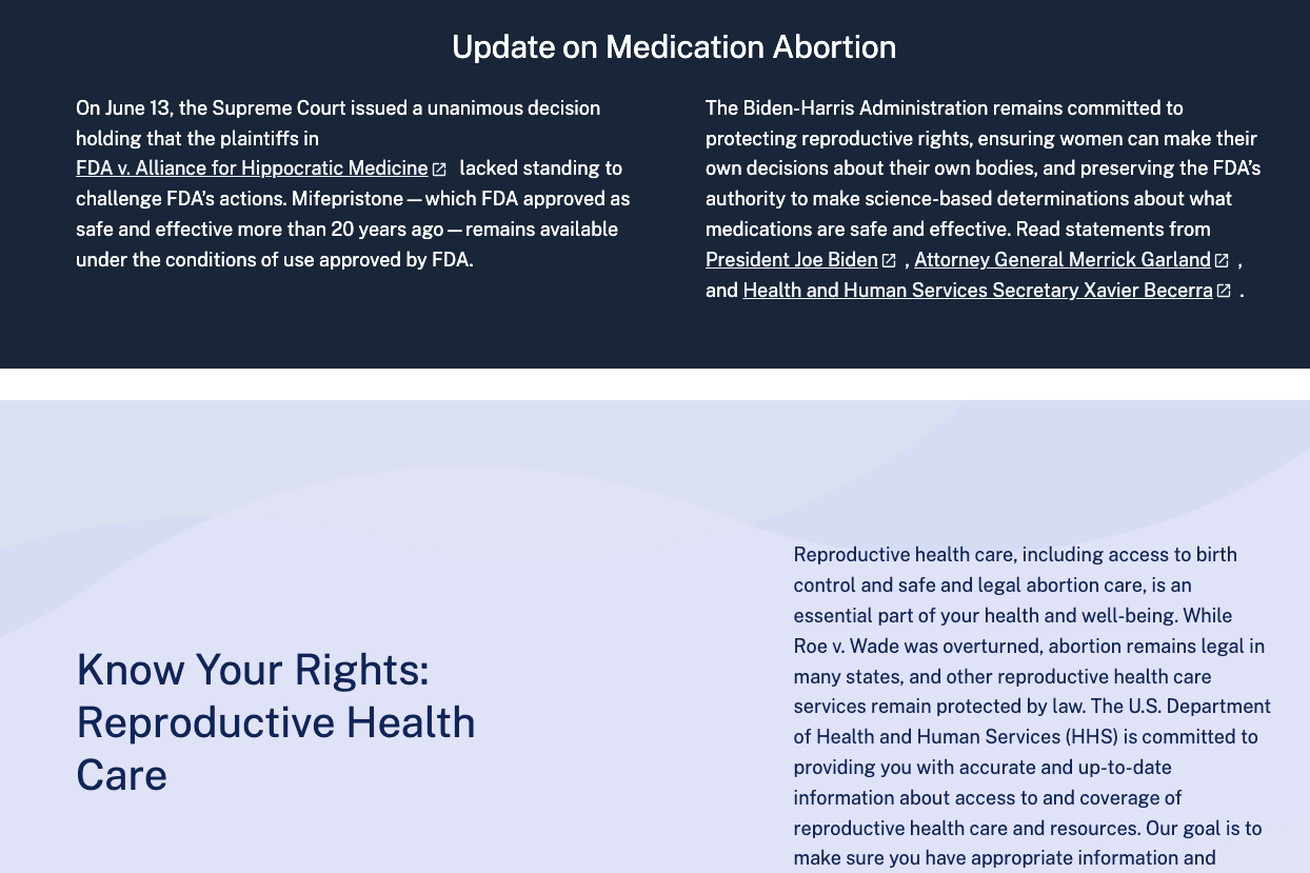 Update on Medication Abortion

On June 13, the Supreme Court issued a unanimous decision holding that the plaintiffs in FDA v. Alliance for Hippocratic Medicine lacked standing to challenge FDA's actions. Mifepristone — which FDA approved as safe and effective more than 20 years ago — remains available under the conditions of use approved by FDA.

The Biden-Harris Administration remains committed to protecting reproductive rights, ensuring women can make their own decisions about their own bodies, and preserving the FDA's authority to make science-based determinations about what medications are safe and effective. Read statements from President Joe Biden , Attorney General Merrick Garland , and Health and Human Services Secretary Xavier Becerra .

Know Your Rights: Reproductive Health Care

Reproductive health care, including access to birth control and safe and legal abortion care, is an essential part of your health and well-being. While Roe v. Wade was overturned, abortion remains legal in many states, and other reproductive health care services remain protected by law. The U.S. Department of Health and Human Services (HHS) is committed to providing you with accurate and up-to-date information about access to and coverage of reproductive health care and resources. Our goal is to make sure you have appropriate information and